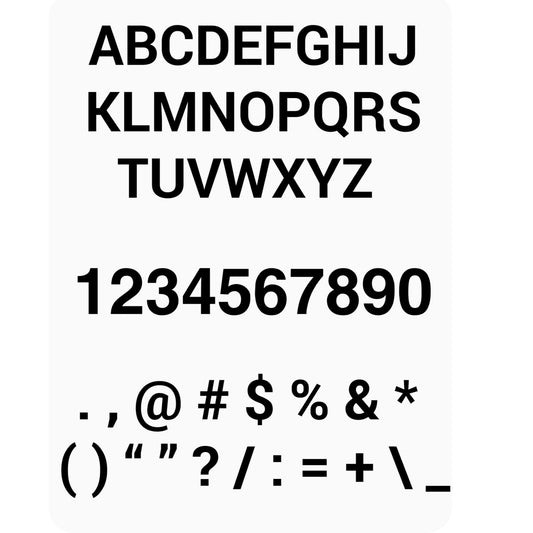 ABCDEFGHIJ
KLMNOPQRS
TUVWXYZ

1234567890

. , @ # $ % & *
( ) “ ” ? / : = + \ _